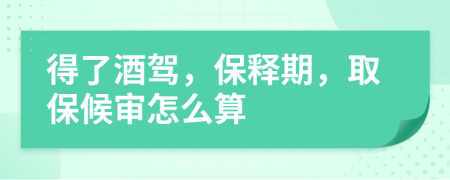 得了酒驾，保释期，取保候审怎么算